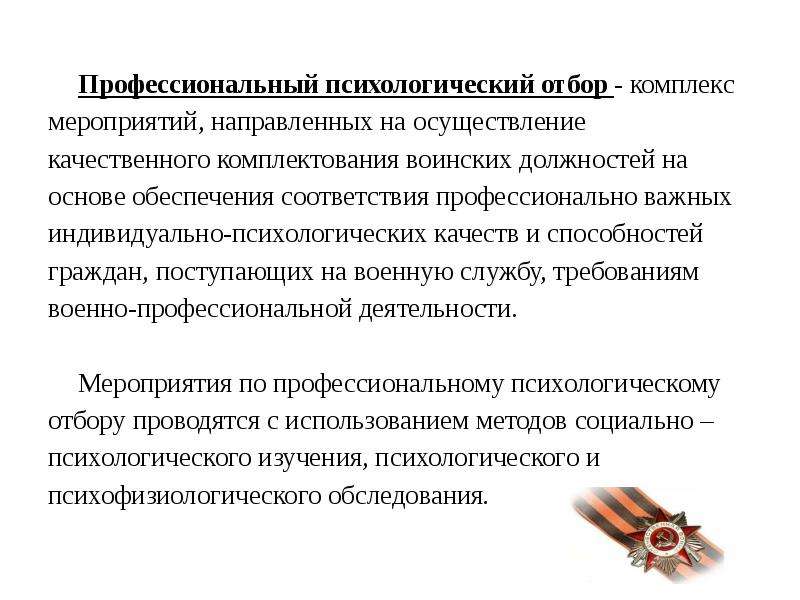 Профессиональный психологический отбор - комплекс мероприятий, направленных на осуществление качественного комплектования воинских должностей на основе обеспечения соответствия профессионально важных индивидуально-психологических качеств и способностей граждан, поступающих на военную службу, требованиям военно-профессиональной деятельности.

Мероприятия по профессиональному психологическому отбору проводятся с использованием методов социально – психологического изучения, психологического и психофизиологического обследования.